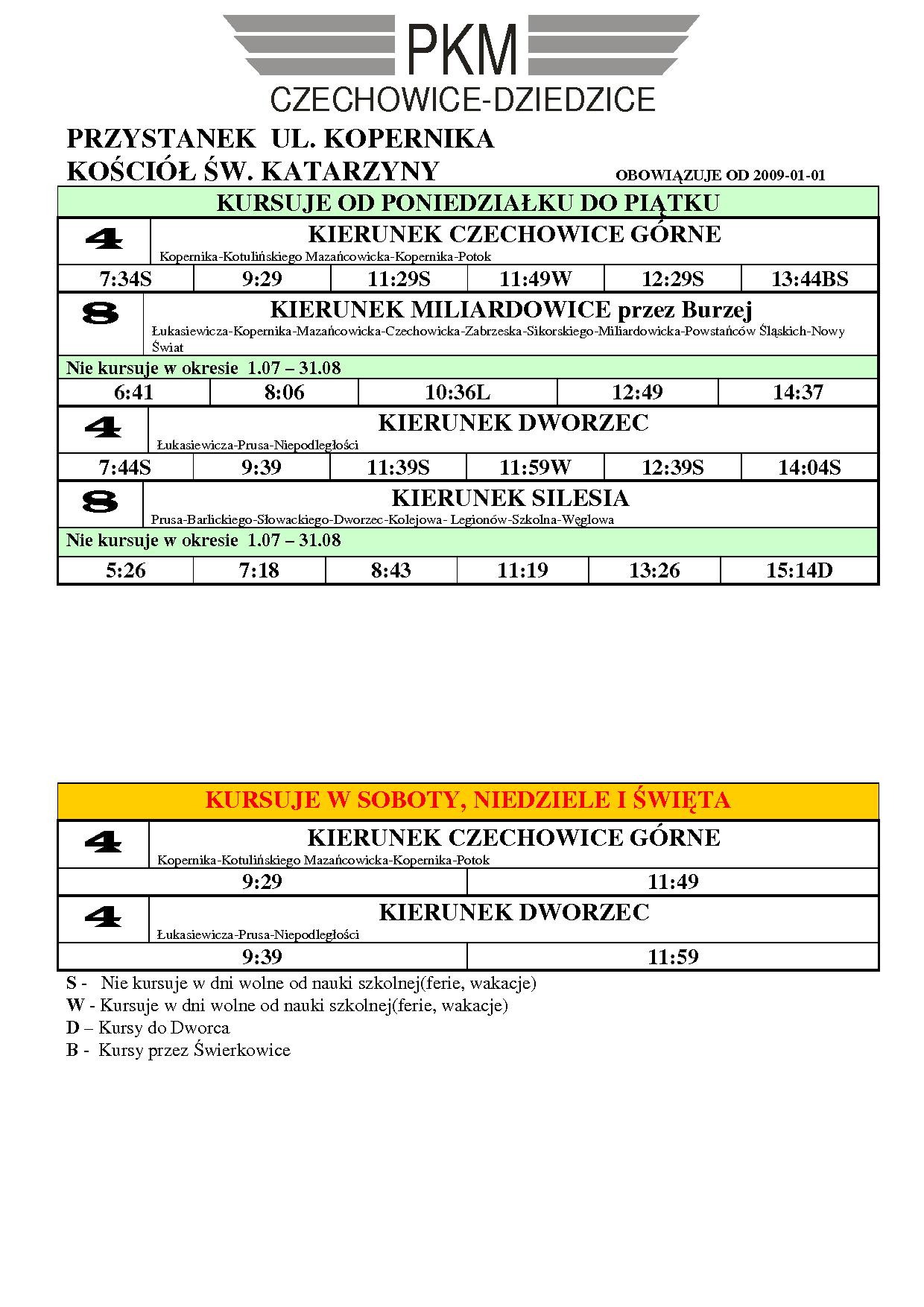 PKM
CZECHOWICE-DZIEDZICE

PRZYSTANEK UL. KOPERNIKA
KOŚCIÓŁ ŚW. KATARZYNY

OBOWIĄZUJE OD 2009-01-01

KURSUJE OD PONIEDZIAŁKU DO PIĄTKU

4
KIERUNEK CZECHOWICE GÓRNE
Kopernika-Kotulińskiego Mazańcowicka-Kopernika-Potok

| 7:34S | 9:29 | 11:29S | 11:49W | 12:29S | 13:44BS |
|---|---|---|---|---|---|

8
KIERUNEK MILIARDOWICE przez Burzej
Łukasiewicza-Kopernika-Mazańcowicka-Czechowicka-Zabrzeska-Sikorskiego-Miliardowicka-Powstańców Śląskich-Nowy Świat

Nie kursuje w okresie 1.07 – 31.08

| 6:41 | 8:06 | 10:36L | 12:49 | 14:37 |
|---|---|---|---|---|

4
KIERUNEK DWORZEC
Łukasiewicza-Prusa-Niepodległości

| 7:44S | 9:39 | 11:39S | 11:59W | 12:39S | 14:04S |
|---|---|---|---|---|---|

8
KIERUNEK SILESIA
Prusa-Barlickiego-Słowackiego-Dworzec-Kolejowa- Legionów-Szkolna-Węglowa

Nie kursuje w okresie 1.07 – 31.08

| 5:26 | 7:18 | 8:43 | 11:19 | 13:26 | 15:14D |
|---|---|---|---|---|---|

KURSUJE W SOBOTY, NIEDZIELE I ŚWIĘTA

4
KIERUNEK CZECHOWICE GÓRNE
Kopernika-Kotulińskiego Mazańcowicka-Kopernika-Potok

| 9:29 | 11:49 |
|---|---|

4
KIERUNEK DWORZEC
Łukasiewicza-Prusa-Niepodległości

| 9:39 | 11:59 |
|---|---|

S - Nie kursuje w dni wolne od nauki szkolnej(ferie, wakacje)
W - Kursuje w dni wolne od nauki szkolnej(ferie, wakacje)
D – Kursy do Dworca
B - Kursy przez Świerkowice